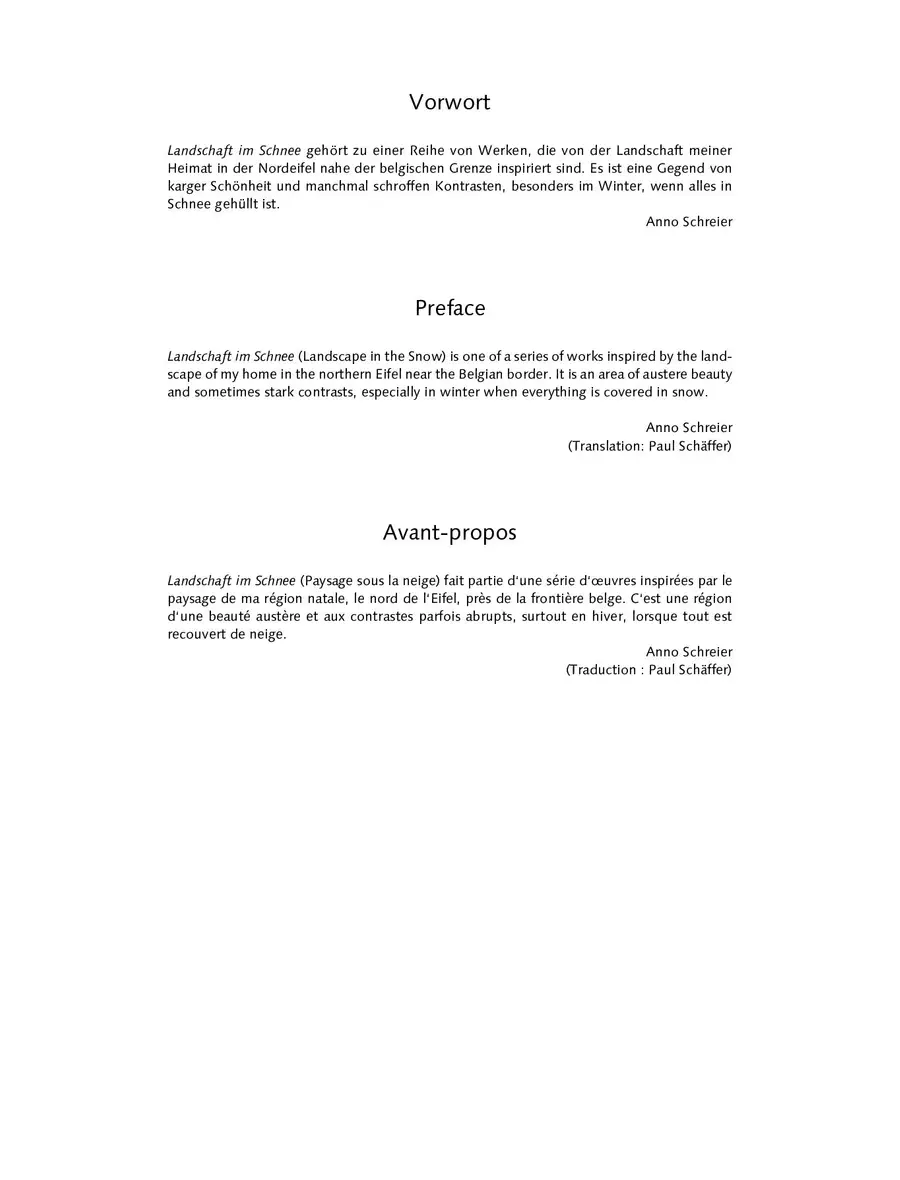 Vorwort

Landschaft im Schnee gehört zu einer Reihe von Werken, die von der Landschaft meiner Heimat in der Nordeifel nahe der belgischen Grenze inspiriert sind. Es ist eine Gegend von karger Schönheit und manchmal schroffen Kontrasten, besonders im Winter, wenn alles in Schnee gehüllt ist.

Anno Schreier

Preface

Landschaft im Schnee (Landscape in the Snow) is one of a series of works inspired by the landscape of my home in the northern Eifel near the Belgian border. It is an area of austere beauty and sometimes stark contrasts, especially in winter when everything is covered in snow.

Anno Schreier
(Translation: Paul Schäffer)

Avant-propos

Landschaft im Schnee (Paysage sous la neige) fait partie d'une série d'œuvres inspirées par le paysage de ma région natale, le nord de l'Eifel, près de la frontière belge. C'est une région d'une beauté austère et aux contrastes parfois abrupts, surtout en hiver, lorsque tout est recouvert de neige.

Anno Schreier
(Traduction : Paul Schäffer)